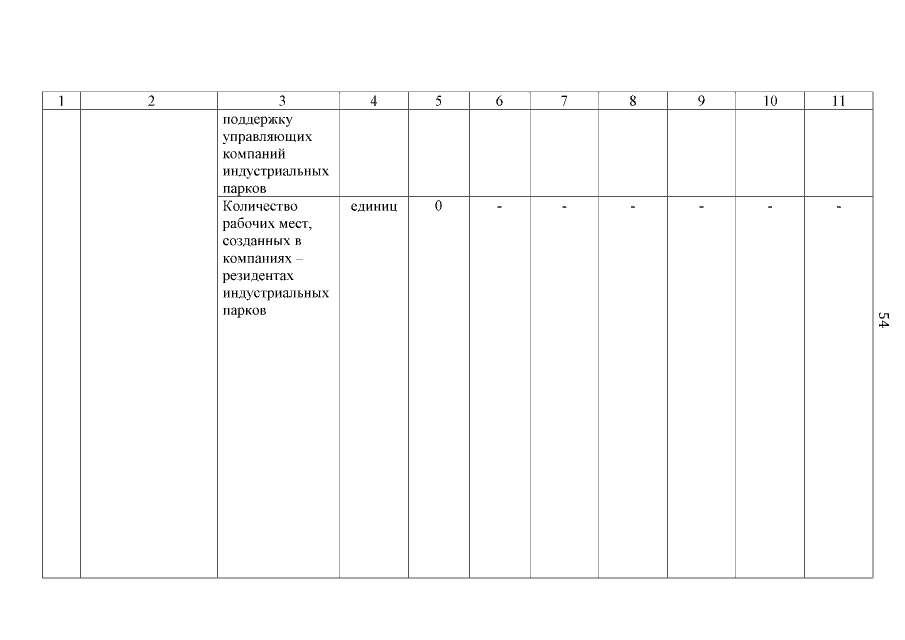 | 1 | 2 | 3 | 4 | 5 | 6 | 7 | 8 | 9 | 10 | 11 |
|---|---|---|---|---|---|---|---|---|---|---|
| | | поддержку управляющих компаний индустриальных парков | | | | | | | | |
| | | Количество рабочих мест, созданных в компаниях – резидентах индустриальных парков | единиц | 0 | - | - | - | - | - | - |

54